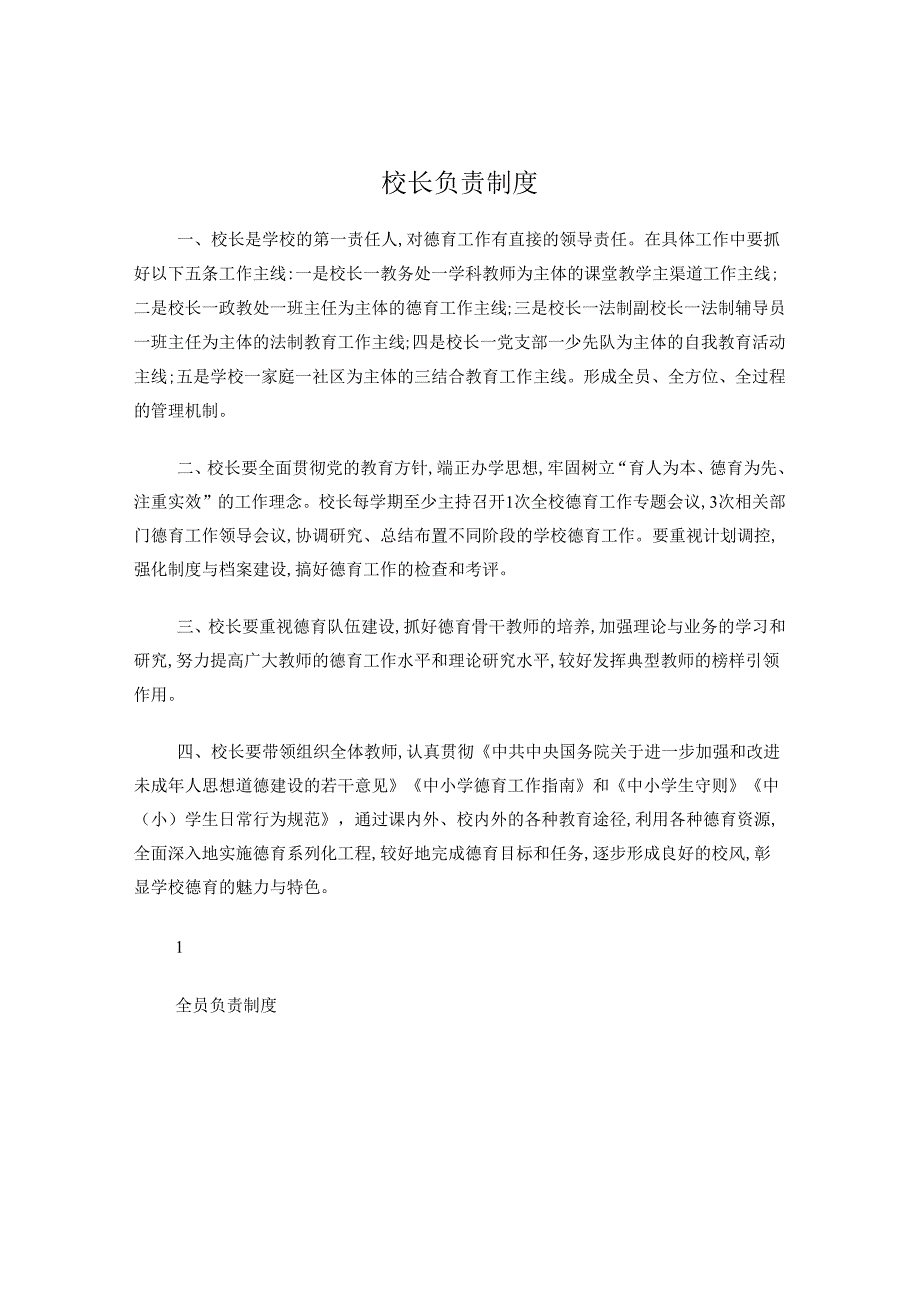 校长负责制度

一、校长是学校的第一责任人,对德育工作有直接的领导责任。在具体工作中要抓好以下五条工作主线:一是校长一教务处一学科教师为主体的课堂教学主渠道工作主线;二是校长一政教处一班主任为主体的德育工作主线;三是校长一法制副校长一法制辅导员一班主任为主体的法制教育工作主线;四是校长一党支部一少先队为主体的自我教育活动主线;五是学校一家庭一社区为主体的三结合教育工作主线。形成全员、全方位、全过程的管理机制。

二、校长要全面贯彻党的教育方针,端正办学思想,牢固树立“育人为本、德育为先、注重实效”的工作理念。校长每学期至少主持召开1次全校德育工作专题会议,3次相关部门德育工作领导会议,协调研究、总结布置不同阶段的学校德育工作。要重视计划调控,强化制度与档案建设,搞好德育工作的检查和考评。

三、校长要重视德育队伍建设,抓好德育骨干教师的培养,加强理论与业务的学习和研究,努力提高广大教师的德育工作水平和理论研究水平,较好发挥典型教师的榜样引领作用。

四、校长要带领组织全体教师,认真贯彻《中共中央国务院关于进一步加强和改进未成年人思想道德建设的若干意见》《中小学德育工作指南》和《中小学生守则》《中(小)学生日常行为规范》,通过课内外、校内外的各种教育途径,利用各种德育资源,全面深入地实施德育系列化工程,较好地完成德育目标和任务,逐步形成良好的校风,彰显学校德育的魅力与特色。

1

全员负责制度